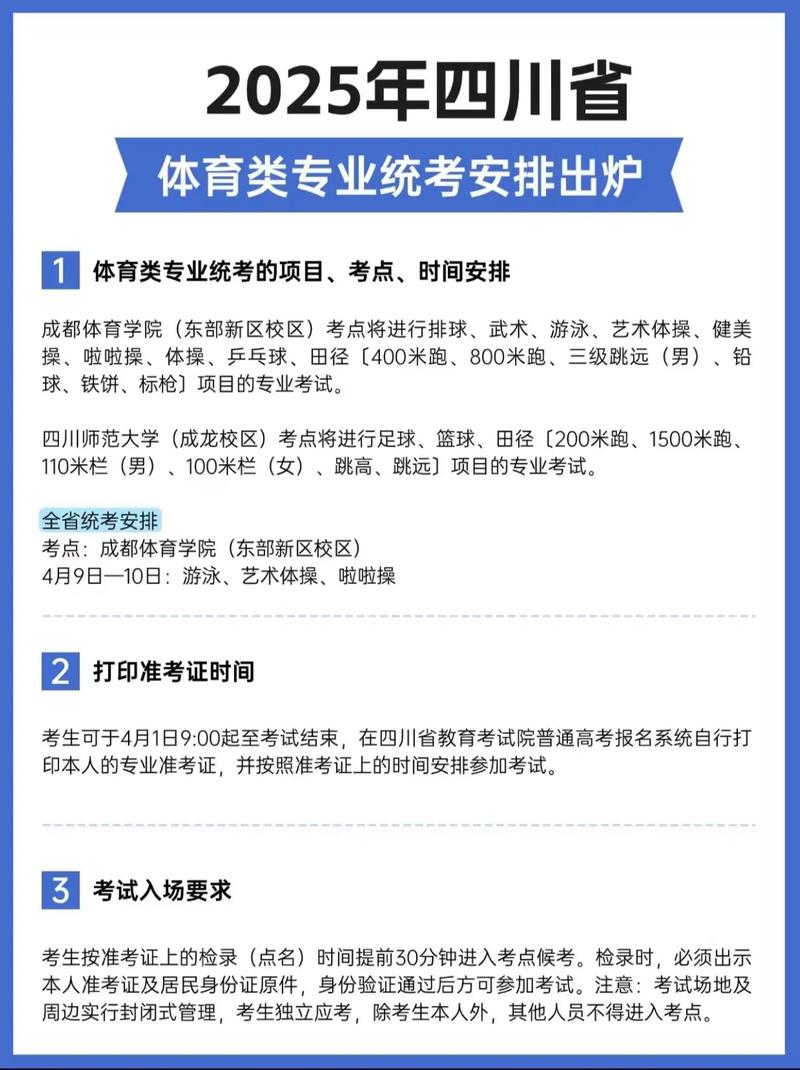 2025年四川省

体育类专业统考安排出炉

1 体育类专业统考的项目、考点、时间安排

成都体育学院（东部新区校区）考点将进行排球、武术、游泳、艺术体操、健美操、啦啦操、体操、乒乓球、田径〔400米跑、800米跑、三级跳远（男）、铅球、铁饼、标枪〕项目的专业考试。

四川师范大学（成龙校区）考点将进行足球、篮球、田径〔200米跑、1500米跑、110米栏（男）、100米栏（女）、跳高、跳远〕项目的专业考试。

全省统考安排
考点：成都体育学院（东部新区校区）
4月9日—10日：游泳、艺术体操、啦啦操

2 打印准考证时间

考生可于4月1日9:00起至考试结束，在四川省教育考试院普通高考报名系统自行打印本人的专业准考证，并按照准考证上的时间安排参加考试。

3 考试入场要求

考生按准考证上的检录（点名）时间提前30分钟进入考点候考。检录时，必须出示本人准考证及居民身份证原件，身份验证通过后方可参加考试。注意：考试场地及周边实行封闭式管理，考生独立应考，除考生本人外，其他人员不得进入考点。